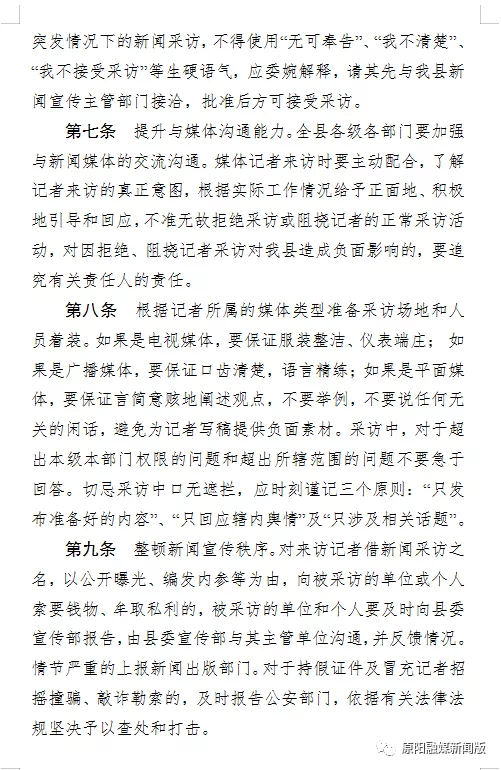 突发情况下的新闻采访，不得使用“无可奉告”、“我不清楚”、“我不接受采访”等生硬语气，应委婉解释，请其先与我县新闻宣传主管部门接洽，批准后方可接受采访。

第七条　提升与媒体沟通能力。全县各级各部门要加强与新闻媒体的交流沟通。媒体记者来访时要主动配合，了解记者来访的真正意图，根据实际工作情况给予正面地、积极地引导和回应，不准无故拒绝采访或阻挠记者的正常采访活动，对因拒绝、阻挠记者采访对我县造成负面影响的，要追究有关责任人的责任。

第八条　根据记者所属的媒体类型准备采访场地和人员着装。如果是电视媒体，要保证服装整洁、仪表端庄；如果是广播媒体，要保证口齿清楚，语言精练；如果是平面媒体，要保证言简意赅地阐述观点，不要举例，不要说任何无关的闲话，避免为记者写稿提供负面素材。采访中，对于超出本级本部门权限的问题和超出所辖范围的问题不要急于回答。切忌采访中口无遮拦，应时刻谨记三个原则：“只发布准备好的内容”、“只回应辖内舆情”及“只涉及相关话题”。

第九条　整顿新闻宣传秩序。对来访记者借新闻采访之名，以公开曝光、编发内参等为由，向被采访的单位或个人索要钱物、牟取私利的，被采访的单位和个人要及时向县委宣传部报告，由县委宣传部与其主管单位沟通，并反馈情况。情节严重的上报新闻出版部门。对于持假证件及冒充记者招摇撞骗、敲诈勒索的，及时报告公安部门，依据有关法律法规坚决予以查处和打击。

原阳融媒新闻版